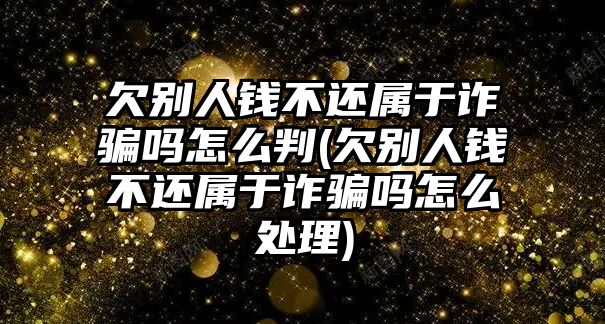 欠别人钱不还属于诈骗吗怎么判(欠别人钱不还属于诈骗吗怎么处理)